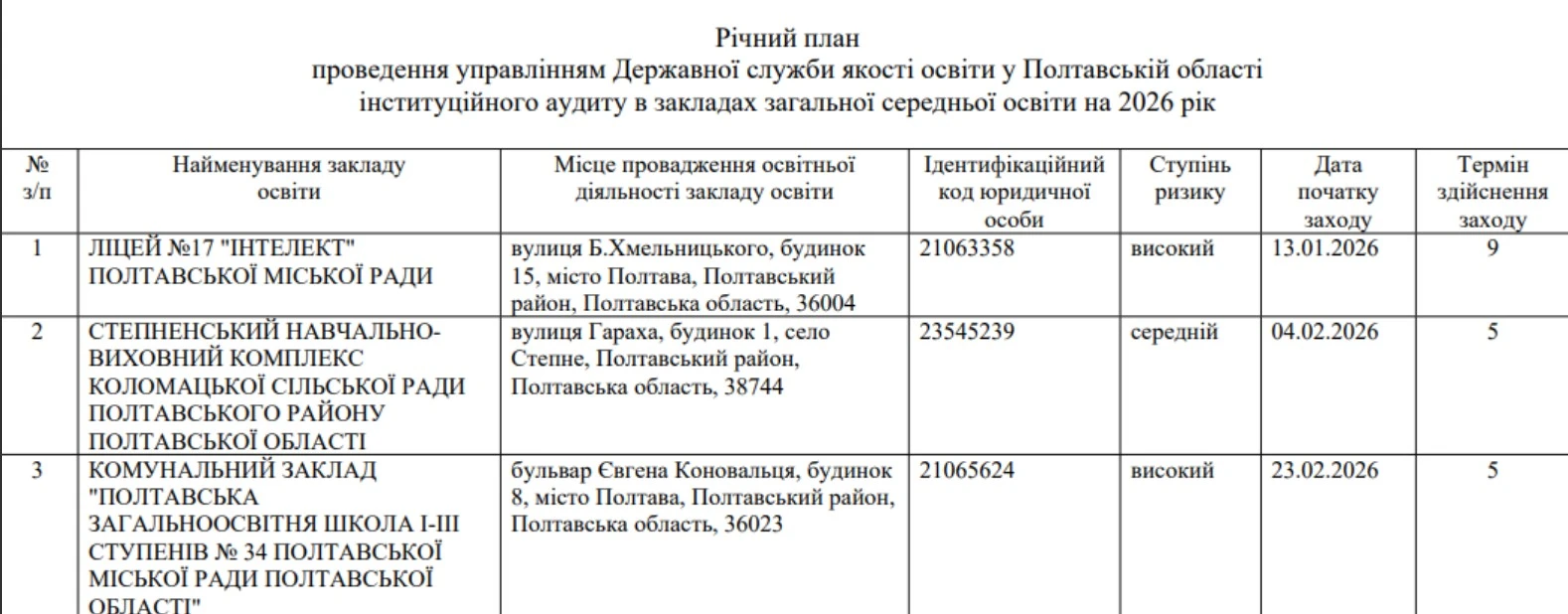 Річний план
проведення управлінням Державної служби якості освіти у Полтавській області
інституційного аудиту в закладах загальної середньої освіти на 2026 рік

| № з/п | Найменування закладу освіти | Місце провадження освітньої діяльності закладу освіти | Ідентифікаційний код юридичної особи | Ступінь ризику | Дата початку заходу | Термін здійснення заходу |
|---|---|---|---|---|---|---|
| 1 | ЛІЦЕЙ №17 "ІНТЕЛЕКТ" ПОЛТАВСЬКОЇ МІСЬКОЇ РАДИ | вулиця Б.Хмельницького, будинок 15, місто Полтава, Полтавський район, Полтавська область, 36004 | 21063358 | високий | 13.01.2026 | 9 |
| 2 | СТЕПНЕНСЬКИЙ НАВЧАЛЬНО-ВИХОВНИЙ КОМПЛЕКС КОЛОМАЦЬКОЇ СІЛЬСЬКОЇ РАДИ ПОЛТАВСЬКОГО РАЙОНУ ПОЛТАВСЬКОЇ ОБЛАСТІ | вулиця Гараха, будинок 1, село Степне, Полтавський район, Полтавська область, 38744 | 23545239 | середній | 04.02.2026 | 5 |
| 3 | КОМУНАЛЬНИЙ ЗАКЛАД "ПОЛТАВСЬКА ЗАГАЛЬНООСВІТНЯ ШКОЛА І-ІІІ СТУПЕНІВ № 34 ПОЛТАВСЬКОЇ МІСЬКОЇ РАДИ ПОЛТАВСЬКОЇ ОБЛАСТІ" | бульвар Євгена Коновальця, будинок 8, місто Полтава, Полтавський район, Полтавська область, 36023 | 21065624 | високий | 23.02.2026 | 5 |